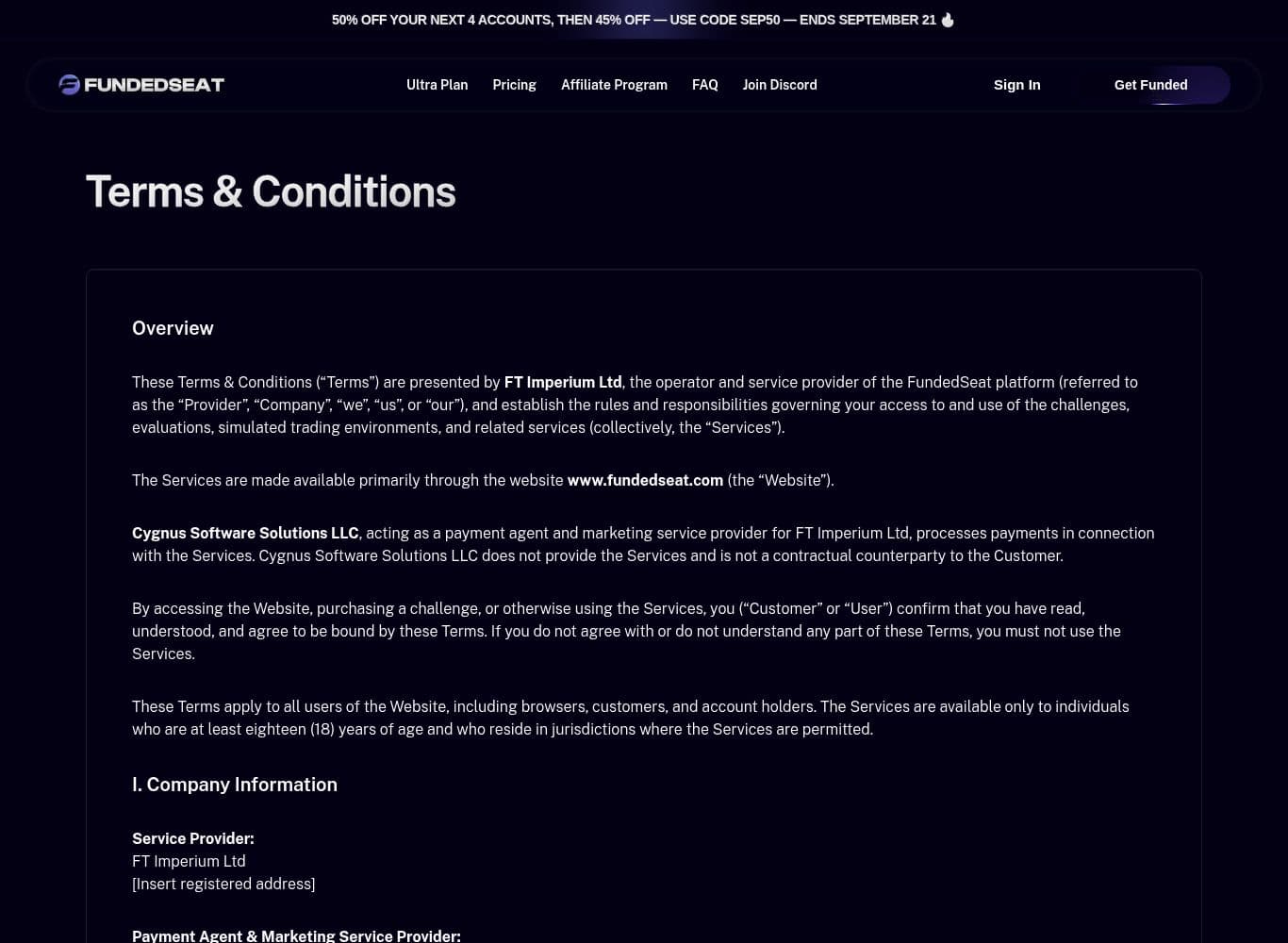 50% OFF YOUR NEXT 4 ACCOUNTS, THEN 45% OFF — USE CODE SEP50 — ENDS SEPTEMBER 21 🔥

FUNDEDSEAT

Ultra Plan Pricing Affiliate Program FAQ Join Discord

Sign In Get Funded

Terms & Conditions

Overview

These Terms & Conditions (“Terms”) are presented by FT Imperium Ltd, the operator and service provider of the FundedSeat platform (referred to as the “Provider”, “Company”, “we”, “us”, or “our”), and establish the rules and responsibilities governing your access to and use of the challenges, evaluations, simulated trading environments, and related services (collectively, the “Services”).

The Services are made available primarily through the website www.fundedseat.com (the “Website”).

Cygnus Software Solutions LLC, acting as a payment agent and marketing service provider for FT Imperium Ltd, processes payments in connection with the Services. Cygnus Software Solutions LLC does not provide the Services and is not a contractual counterparty to the Customer.

By accessing the Website, purchasing a challenge, or otherwise using the Services, you (“Customer” or “User”) confirm that you have read, understood, and agree to be bound by these Terms. If you do not agree with or do not understand any part of these Terms, you must not use the Services.

These Terms apply to all users of the Website, including browsers, customers, and account holders. The Services are available only to individuals who are at least eighteen (18) years of age and who reside in jurisdictions where the Services are permitted.

I. Company Information

Service Provider:
FT Imperium Ltd
[Insert registered address]

Payment Agent & Marketing Service Provider: